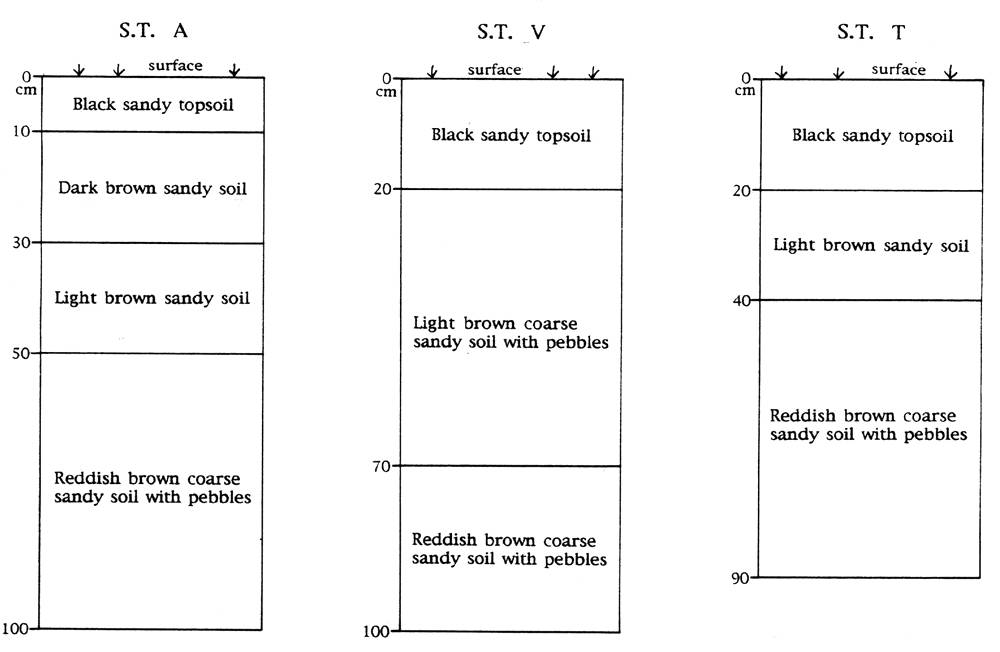 S.T. A

0 cm
surface
Black sandy topsoil
10
Dark brown sandy soil
30
Light brown sandy soil
50
Reddish brown coarse sandy soil with pebbles
100

S.T. V

0 cm
surface
Black sandy topsoil
20
Light brown coarse sandy soil with pebbles
70
Reddish brown coarse sandy soil with pebbles
100

S.T. T

0 cm
surface
Black sandy topsoil
20
Light brown sandy soil
40
Reddish brown coarse sandy soil with pebbles
90